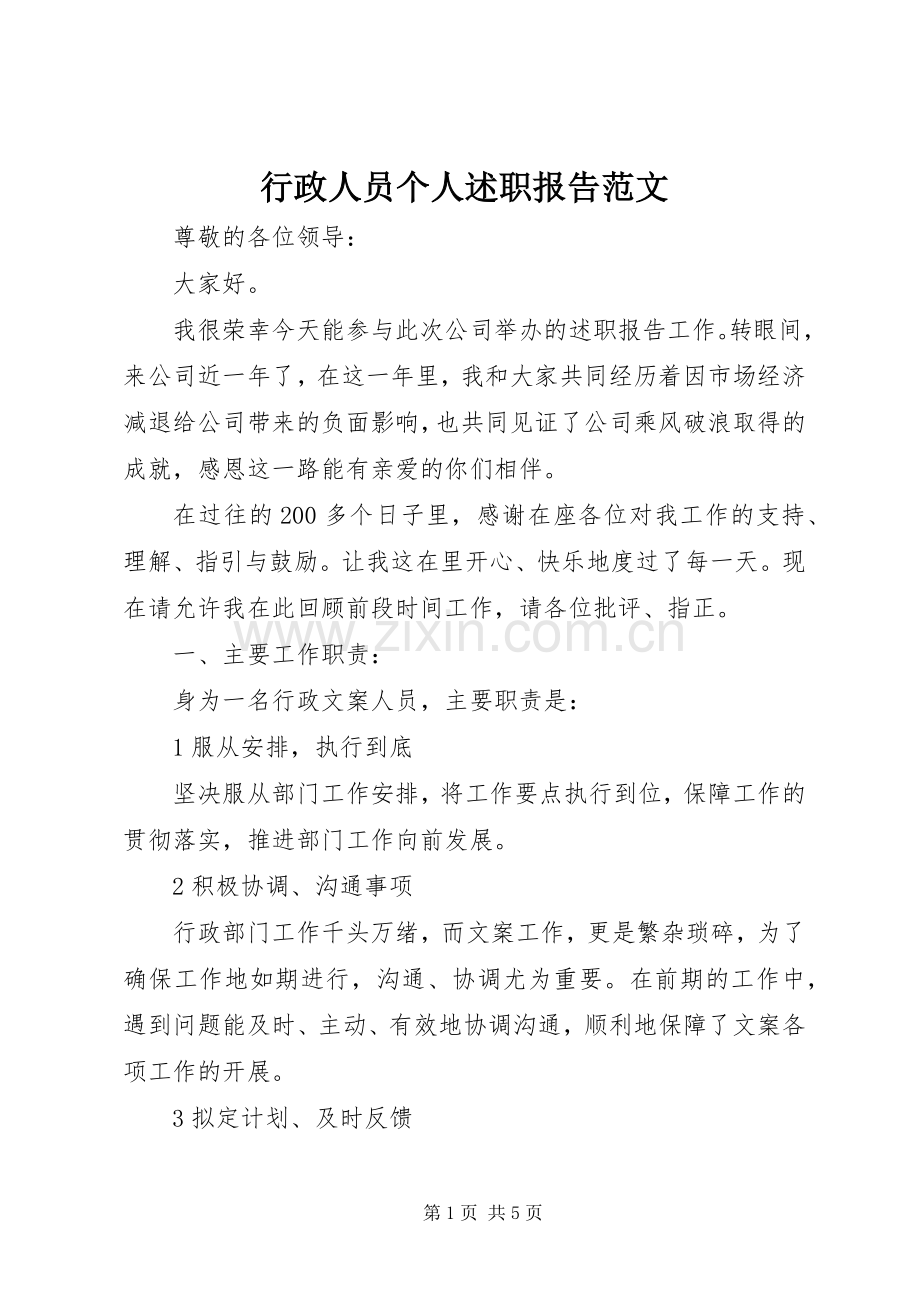 行政人员个人述职报告范文

尊敬的各位领导：

大家好。

我很荣幸今天能参与此次公司举办的述职报告工作。转眼间，来公司近一年了，在这一年里，我和大家共同经历着因市场经济减退给公司带来的负面影响，也共同见证了公司乘风破浪取得的成就，感恩这一路能有亲爱的你们相伴。

在过往的200多个日子里，感谢在座各位对我工作的支持、理解、指引与鼓励。让我这在里开心、快乐地度过了每一天。现在请允许我在此回顾前段时间工作，请各位批评、指正。

一、主要工作职责：

身为一名行政文案人员，主要职责是：

1服从安排，执行到底

坚决服从部门工作安排，将工作要点执行到位，保障工作的贯彻落实，推进部门工作向前发展。

2积极协调、沟通事项

行政部门工作千头万绪，而文案工作，更是繁杂琐碎，为了确保工作地如期进行，沟通、协调尤为重要。在前期的工作中，遇到问题能及时、主动、有效地协调沟通，顺利地保障了文案各项工作的开展。

3拟定计划、及时反馈

第1页 共5页

www.zixin.com.cn